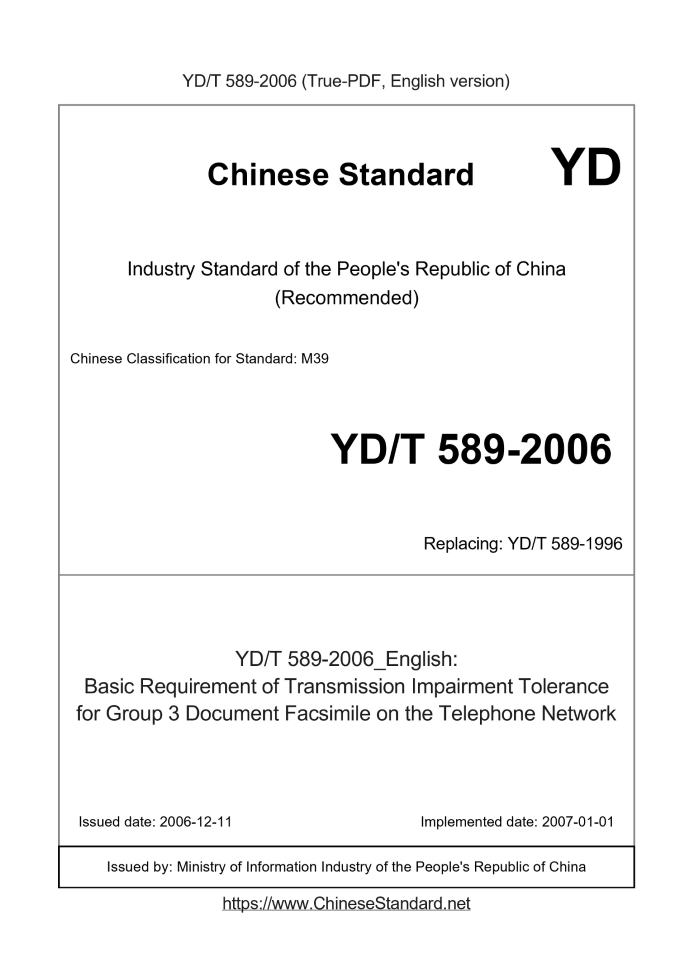 YD/T 589-2006 (True-PDF, English version)

Chinese Standard YD

Industry Standard of the People's Republic of China (Recommended)

Chinese Classification for Standard: M39

YD/T 589-2006

Replacing: YD/T 589-1996

YD/T 589-2006_English:
Basic Requirement of Transmission Impairment Tolerance for Group 3 Document Facsimile on the Telephone Network

Issued date: 2006-12-11

Implemented date: 2007-01-01

Issued by: Ministry of Information Industry of the People's Republic of China

https://www.ChineseStandard.net